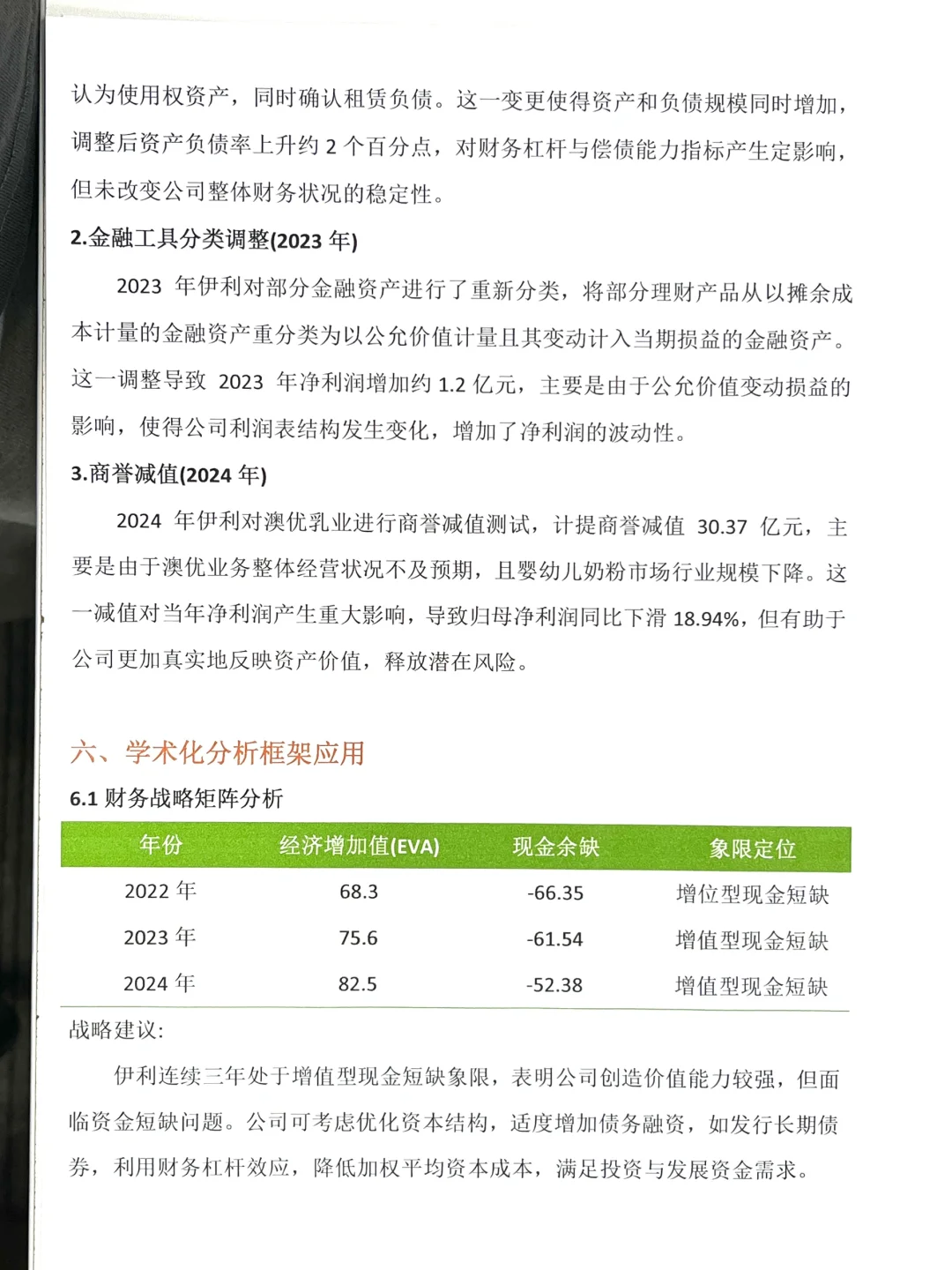 认为使用权资产，同时确认租赁负债。这一变更使得资产和负债规模同时增加，调整后资产负债率上升约 2 个百分点，对财务杠杆与偿债能力指标产生定影响，但未改变公司整体财务状况的稳定性。

2.金融工具分类调整(2023 年)

2023 年伊利对部分金融资产进行了重新分类，将部分理财产品从以摊余成本计量的金融资产重分类为以公允价值计量且其变动计入当期损益的金融资产。这一调整导致 2023 年净利润增加约 1.2 亿元，主要是由于公允价值变动损益的影响，使得公司利润表结构发生变化，增加了净利润的波动性。

3.商誉减值(2024 年)

2024 年伊利对澳优乳业进行商誉减值测试，计提商誉减值 30.37 亿元，主要是由于澳优业务整体经营状况不及预期，且婴幼儿奶粉市场行业规模下降。这一减值对当年净利润产生重大影响，导致归母净利润同比下滑 18.94%，但有助于公司更加真实地反映资产价值，释放潜在风险。

六、学术化分析框架应用

6.1 财务战略矩阵分析

| 年份 | 经济增加值(EVA) | 现金余缺 | 象限定位 |
|---|---|---|---|
| 2022 年 | 68.3 | -66.35 | 增位型现金短缺 |
| 2023 年 | 75.6 | -61.54 | 增值型现金短缺 |
| 2024 年 | 82.5 | -52.38 | 增值型现金短缺 |

战略建议:

伊利连续三年处于增值型现金短缺象限，表明公司创造价值能力较强，但面临资金短缺问题。公司可考虑优化资本结构，适度增加债务融资，如发行长期债券，利用财务杠杆效应，降低加权平均资本成本，满足投资与发展资金需求。